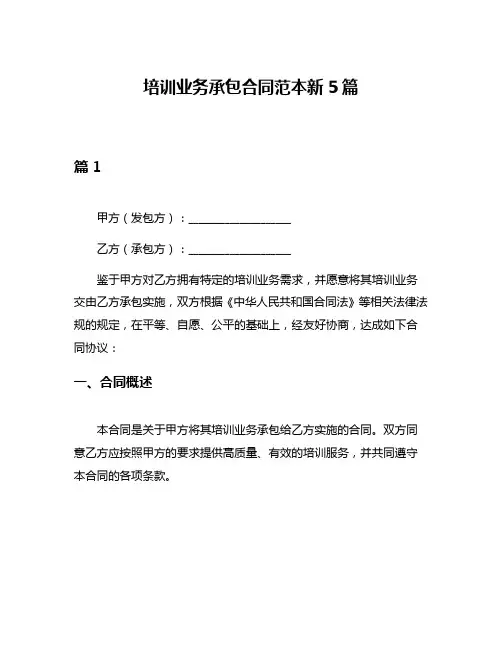 培训业务承包合同范本新 5 篇

篇 1

甲方（发包方）：__________________

乙方（承包方）：__________________

鉴于甲方对乙方拥有特定的培训业务需求，并愿意将其培训业务交由乙方承包实施，双方根据《中华人民共和国合同法》等相关法律法规的规定，在平等、自愿、公平的基础上，经友好协商，达成如下合同协议：

一、合同概述

本合同是关于甲方将其培训业务承包给乙方实施的合同。双方同意乙方应按照甲方的要求提供高质量、有效的培训服务，并共同遵守本合同的各项条款。